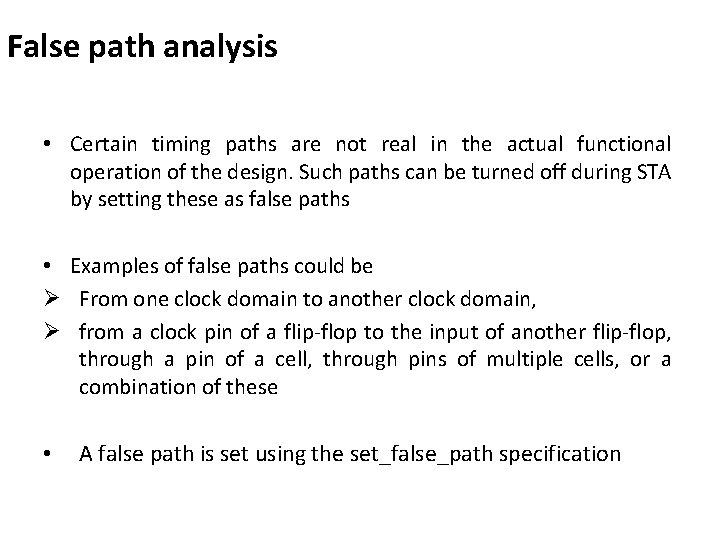 False path analysis

• Certain timing paths are not real in the actual functional operation of the design. Such paths can be turned off during STA by setting these as false paths

• Examples of false paths could be
➢ From one clock domain to another clock domain,
➢ from a clock pin of a flip-flop to the input of another flip-flop, through a pin of a cell, through pins of multiple cells, or a combination of these

• A false path is set using the set_false_path specification